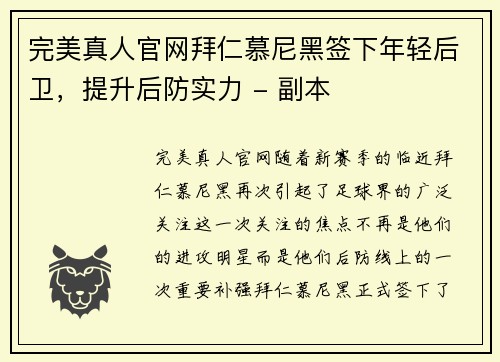 完美真人官网拜仁慕尼黑签下年轻后卫，提升后防实力 - 副本

完美真人官网随着新赛季的临近拜仁慕尼黑再次引起了足球界的广泛关注这一次关注的焦点不再是他们的进攻明星而是他们后防线上的一次重要补强拜仁慕尼黑正式签下了